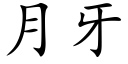 月牙